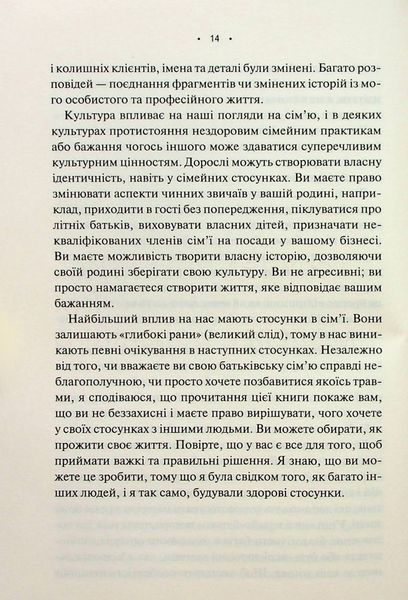 • 14 •

і колишніх клієнтів, імена та деталі були змінені. Багато розповідей — поєднання фрагментів чи змінених історій із мого особистого та професійного життя.

Культура впливає на наші погляди на сім'ю, і в деяких культурах протистояння нездоровим сімейним практикам або бажання чогось іншого може здаватися суперечливим культурним цінностям. Дорослі можуть створювати власну ідентичність, навіть у сімейних стосунках. Ви маєте право змінювати аспекти чинних звичаїв у вашій родині, наприклад, приходити в гості без попередження, піклуватися про літніх батьків, виховувати власних дітей, призначати некваліфікованих членів сім'ї на посади у вашому бізнесі. Ви маєте можливість творити власну історію, дозволяючи своїй родині зберігати свою культуру. Ви не агресивні; ви просто намагаєтеся створити життя, яке відповідає вашим бажанням.

Найбільший вплив на нас мають стосунки в сім'ї. Вони залишають «глибокі рани» (великий слід), тому в нас виникають певні очікування в наступних стосунках. Незалежно від того, чи вважаєте ви свою батьківську сім'ю справді неблагополучною, чи просто хочете позбавитися якоїсь травми, я сподіваюся, що прочитання цієї книги покаже вам, що ви не беззахисні і маєте право вирішувати, чого хочете у своїх стосунках з іншими людьми. Ви можете обирати, як прожити своє життя. Повірте, що у вас є все для того, щоб приймати важкі та правильні рішення. Я знаю, що ви можете це зробити, тому що я була свідком того, як багато інших людей, і я так само, будували здорові стосунки.